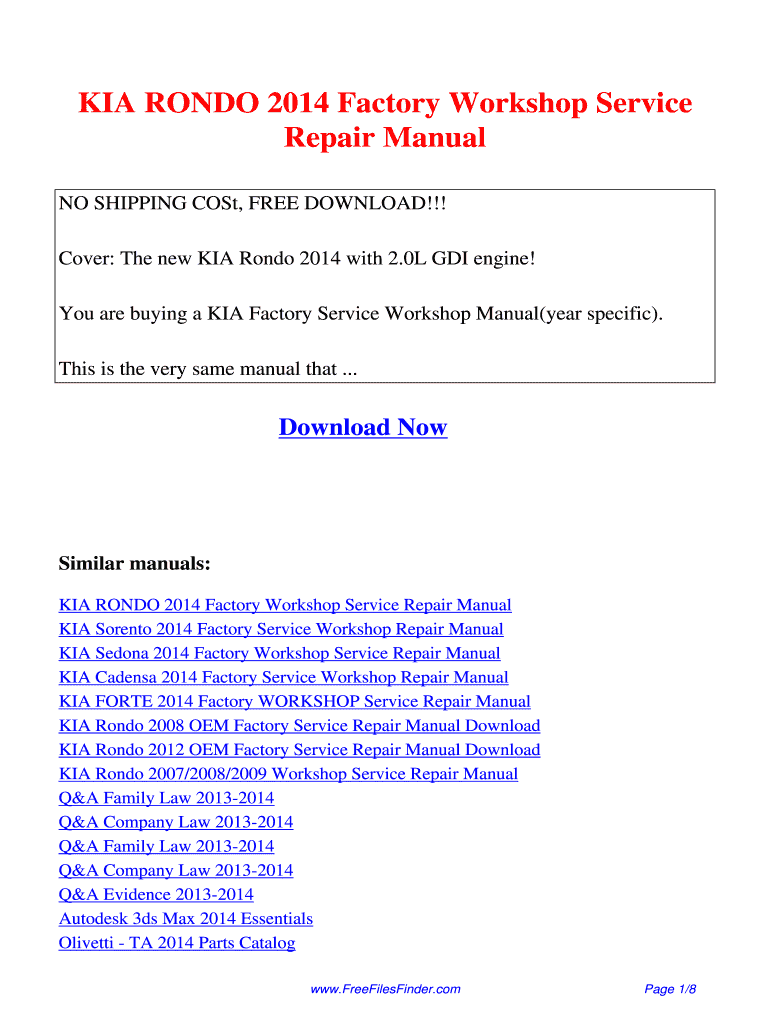 KIA RONDO 2014 Factory Workshop Service Repair Manual

NO SHIPPING COSt, FREE DOWNLOAD!!!

Cover: The new KIA Rondo 2014 with 2.0L GDI engine!

You are buying a KIA Factory Service Workshop Manual(year specific).

This is the very same manual that ...

Download Now

Similar manuals:

KIA RONDO 2014 Factory Workshop Service Repair Manual
KIA Sorento 2014 Factory Service Workshop Repair Manual
KIA Sedona 2014 Factory Workshop Service Repair Manual
KIA Cadensa 2014 Factory Service Workshop Repair Manual
KIA FORTE 2014 Factory WORKSHOP Service Repair Manual
KIA Rondo 2008 OEM Factory Service Repair Manual Download
KIA Rondo 2012 OEM Factory Service Repair Manual Download
KIA Rondo 2007/2008/2009 Workshop Service Repair Manual
Q&A Family Law 2013-2014
Q&A Company Law 2013-2014
Q&A Family Law 2013-2014
Q&A Company Law 2013-2014
Q&A Evidence 2013-2014
Autodesk 3ds Max 2014 Essentials
Olivetti - TA 2014 Parts Catalog

www.FreeFilesFinder.com

Page 1/8